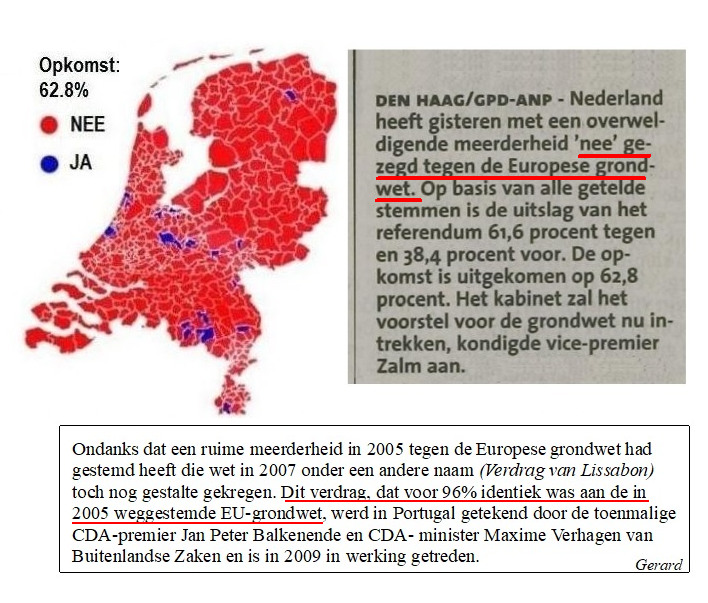 Opkomst:
62.8%

NEE

JA

DEN HAAG/GPD-ANP - Nederland heeft gisteren met een overweldigende meerderheid 'nee' gezegd tegen de Europese grondwet. Op basis van alle getelde stemmen is de uitslag van het referendum 61,6 procent tegen en 38,4 procent voor. De opkomst is uitgekomen op 62,8 procent. Het kabinet zal het voorstel voor de grondwet nu intrekken, kondigde vice-premier Zalm aan.

Ondanks dat een ruime meerderheid in 2005 tegen de Europese grondwet had gestemd heeft die wet in 2007 onder een andere naam (Verdrag van Lissabon) toch nog gestalte gekregen. Dit verdrag, dat voor 96% identiek was aan de in 2005 weggestemde EU-grondwet, werd in Portugal getekend door de toenmalige CDA-premier Jan Peter Balkenende en CDA- minister Maxime Verhagen van Buitenlandse Zaken en is in 2009 in werking getreden.

Gerard